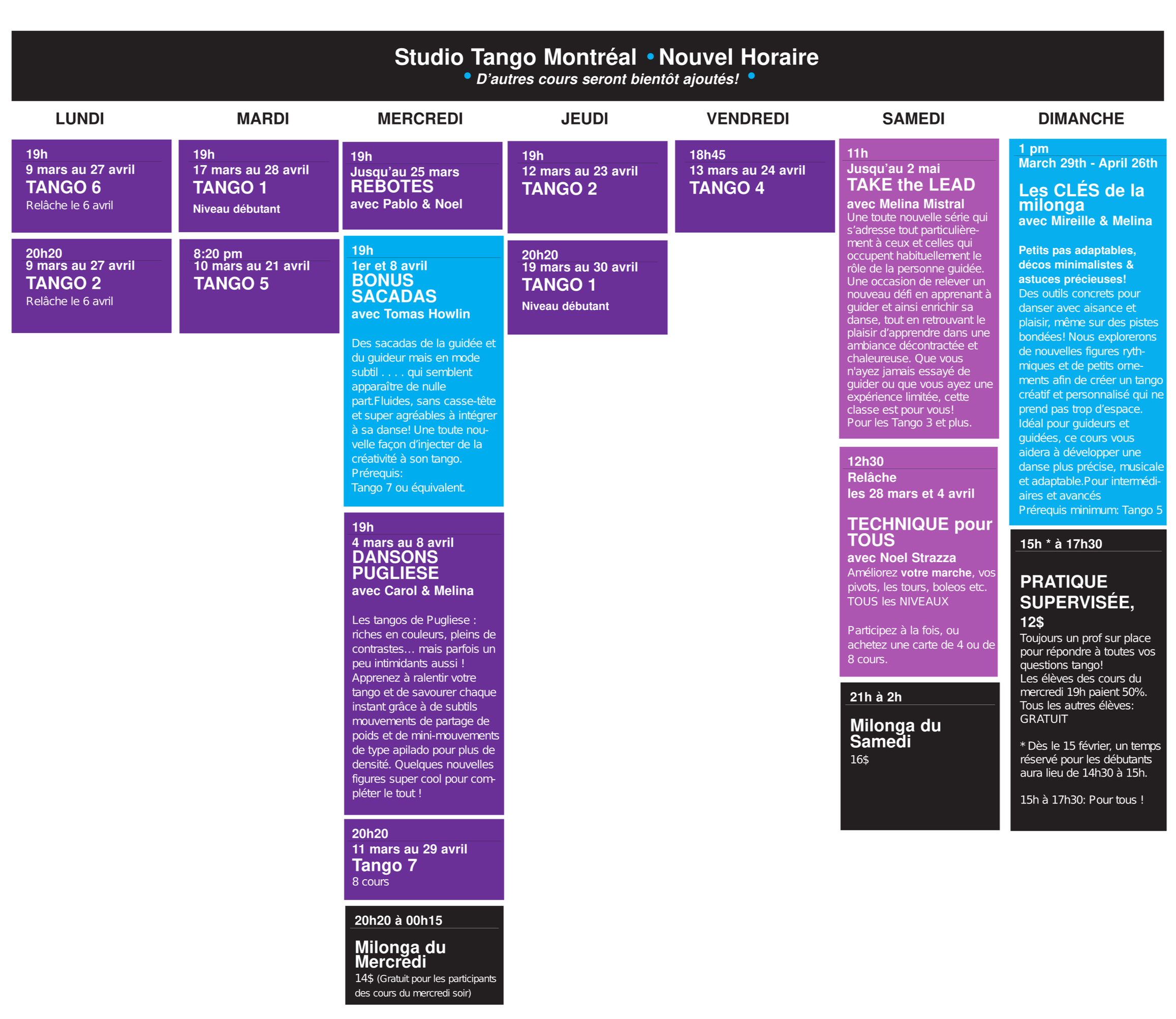 Studio Tango Montréal • Nouvel Horaire
• D'autres cours seront bientôt ajoutés! •

LUNDI

19h
9 mars au 27 avril
TANGO 6
Relâche le 6 avril

20h20
9 mars au 27 avril
TANGO 2
Relâche le 6 avril

MARDI

19h
17 mars au 28 avril
TANGO 1
Niveau débutant

8:20 pm
10 mars au 21 avril
TANGO 5

MERCREDI

19h
Jusqu'au 25 mars
REBOTES
avec Pablo & Noel

19h
1er et 8 avril
BONUS SACADAS
avec Tomas Howlin

Des sacadas de la guidée et du guideur mais en mode subtil . . . . qui semblent apparaître de nulle part.Fluides, sans casse-tête et super agréables à intégrer à sa danse! Une toute nouvelle façon d'injecter de la créativité à son tango.
Prérequis:
Tango 7 ou équivalent.

19h
4 mars au 8 avril
DANSONS PUGLIESE
avec Carol & Melina

Les tangos de Pugliese : riches en couleurs, pleins de contrastes… mais parfois un peu intimidants aussi ! Apprenez à ralentir votre tango et de savourer chaque instant grâce à de subtils mouvements de partage de poids et de mini-mouvements de type apilado pour plus de densité. Quelques nouvelles figures super cool pour compléter le tout !

20h20
11 mars au 29 avril
Tango 7
8 cours

20h20 à 00h15
Milonga du Mercredi
14$ (Gratuit pour les participants des cours du mercredi soir)

JEUDI

19h
12 mars au 23 avril
TANGO 2

20h20
19 mars au 30 avril
TANGO 1
Niveau débutant

VENDREDI

18h45
13 mars au 24 avril
TANGO 4

SAMEDI

11h
Jusqu'au 2 mai
TAKE the LEAD
avec Melina Mistral
Une toute nouvelle série qui s'adresse tout particulièrement à ceux et celles qui occupent habituellement le rôle de la personne guidée. Une occasion de relever un nouveau défi en apprenant à guider et ainsi enrichir sa danse, tout en retrouvant le plaisir d'apprendre dans une ambiance décontractée et chaleureuse. Que vous n'ayez jamais essayé de guider ou que vous ayez une expérience limitée, cette classe est pour vous!
Pour les Tango 3 et plus.

12h30
Relâche
les 28 mars et 4 avril

TECHNIQUE pour TOUS
avec Noel Strazza
Améliorez votre marche, vos pivots, les tours, boleos etc.
TOUS les NIVEAUX

Participez à la fois, ou achetez une carte de 4 ou de 8 cours.

21h à 2h
Milonga du Samedi
16$

DIMANCHE

1 pm
March 29th - April 26th
Les CLÉS de la milonga
avec Mireille & Melina

Petits pas adaptables, décos minimalistes & astuces précieuses!
Des outils concrets pour danser avec aisance et plaisir, même sur des pistes bondées! Nous explorerons de nouvelles figures rythmiques et de petits ornements afin de créer un tango créatif et personnalisé qui ne prend pas trop d'espace. Idéal pour guideurs et guidées, ce cours vous aidera à développer une danse plus précise, musicale et adaptable.Pour intermédiaires et avancés
Prérequis minimum: Tango 5

15h * à 17h30

PRATIQUE SUPERVISÉE,
12$
Toujours un prof sur place pour répondre à toutes vos questions tango!
Les élèves des cours du mercredi 19h paient 50%.
Tous les autres élèves: GRATUIT

* Dès le 15 février, un temps réservé pour les débutants aura lieu de 14h30 à 15h.

15h à 17h30: Pour tous !